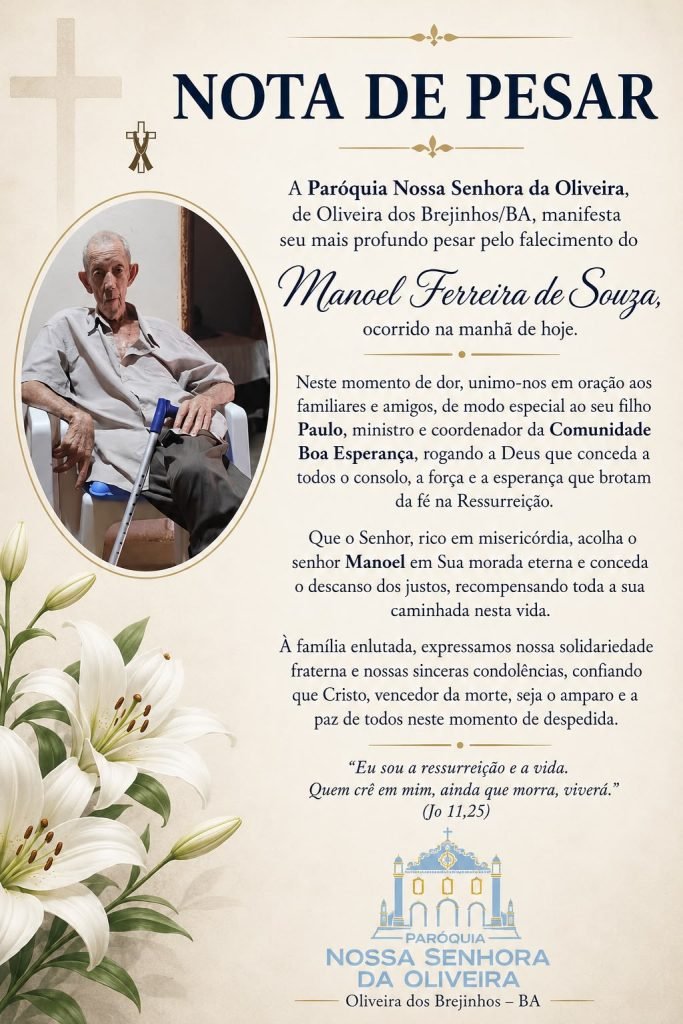 NOTA DE PESAR

A Paróquia Nossa Senhora da Oliveira, de Oliveira dos Brejinhos/BA, manifesta seu mais profundo pesar pelo falecimento do

Manoel Ferreira de Souza,
ocorrido na manhã de hoje.

Neste momento de dor, unimo-nos em oração aos familiares e amigos, de modo especial ao seu filho Paulo, ministro e coordenador da Comunidade Boa Esperança, rogando a Deus que conceda a todos o consolo, a força e a esperança que brotam da fé na Ressurreição.

Que o Senhor, rico em misericórdia, acolha o senhor Manoel em Sua morada eterna e conceda o descanso dos justos, recompensando toda a sua caminhada nesta vida.

À família enlutada, expressamos nossa solidariedade fraterna e nossas sinceras condolências, confiando que Cristo, vencedor da morte, seja o amparo e a paz de todos neste momento de despedida.

"Eu sou a ressurreição e a vida.
Quem crê em mim, ainda que morra, viverá."
(Jo 11,25)

PARÓQUIA
NOSSA SENHORA
DA OLIVEIRA
Oliveira dos Brejinhos – BA